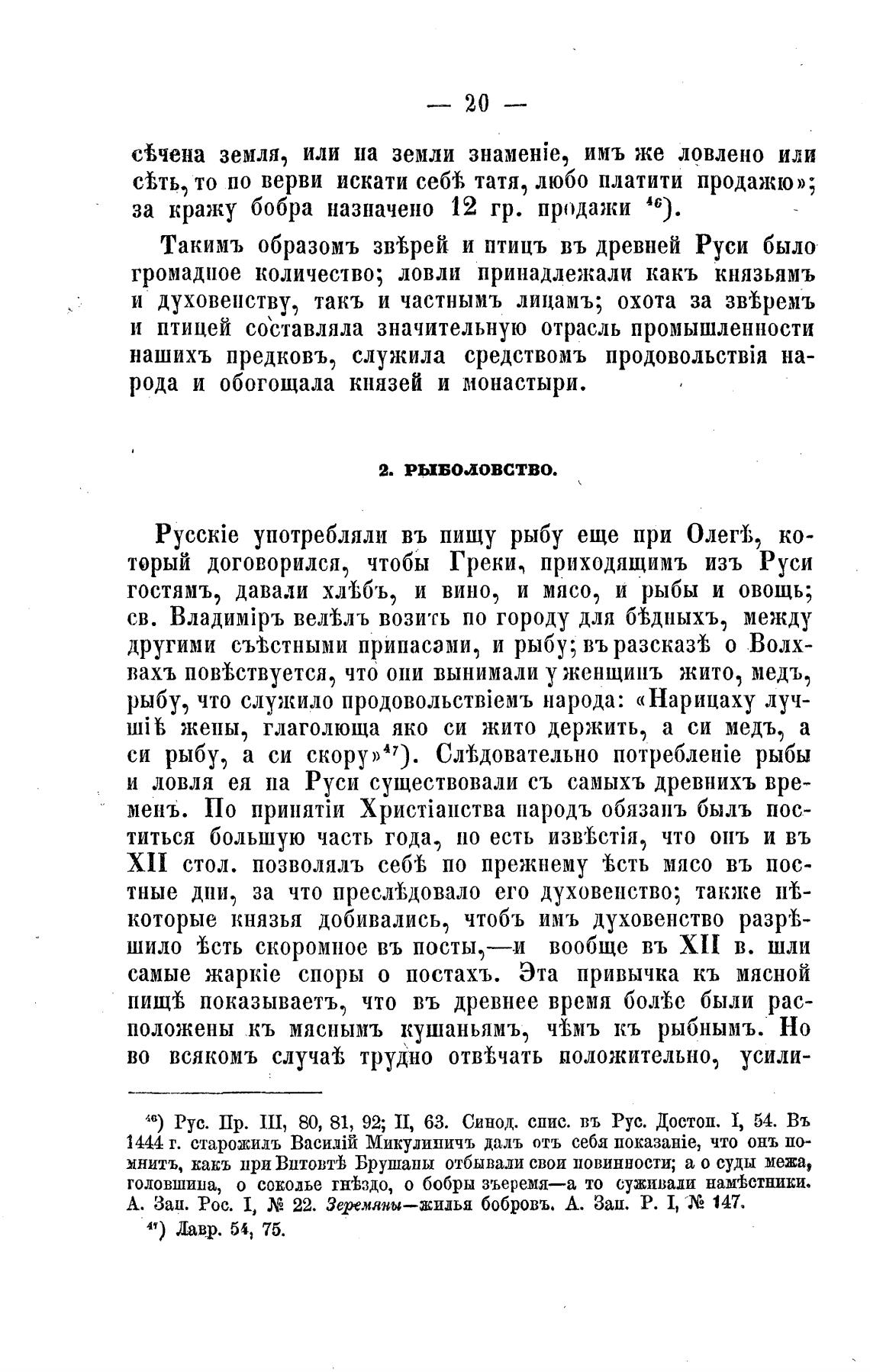 — 20 —

сѣчена земля, или на земли знаменіе, имъ же ловлено или сѣть, то по верви искати себѣ татя, любо платити продажю»; за кражу бобра назначено 12 гр. продажи $^{46}$).

Такимъ образомъ звѣрей и птицъ въ древней Руси было громадное количество; ловли принадлежали какъ князьямъ и духовенству, такъ и частнымъ лицамъ; охота за звѣремъ и птицей составляла значительную отрасль промышленности нашихъ предковъ, служила средствомъ продовольствія народа и обогощала князей и монастыри.

2. РЫБОЛОВСТВО.

Русскіе употребляли въ пищу рыбу еще при Олегѣ, который договорился, чтобы Греки, приходящимъ изъ Руси гостямъ, давали хлѣбъ, и вино, и мясо, и рыбы и овощь; св. Владиміръ велѣлъ возить по городу для бѣдныхъ, между другими съѣстными припасами, и рыбу; въ разсказѣ о Волхвахъ повѣствуется, что они вынимали у женщинъ жито, медъ, рыбу, что служило продовольствіемъ народа: «Нарицаху лучшіѣ жены, глаголюща яко си жито держить, а си медъ, а си рыбу, а си скору»$^{47}$). Слѣдовательно потребленіе рыбы и ловля ея на Руси существовали съ самыхъ древнихъ временъ. По принятіи Христіанства народъ обязанъ былъ поститься большую часть года, но есть извѣстія, что онъ и въ XII стол. позволялъ себѣ по прежнему ѣсть мясо въ постные дни, за что преслѣдовало его духовенство; также нѣкоторые князья добивались, чтобъ имъ духовенство разрѣшило ѣсть скоромное въ посты,—и вообще въ XII в. шли самые жаркіе споры о постахъ. Эта привычка къ мясной пищѣ показываетъ, что въ древнее время болѣе были расположены къ мяснымъ кушаньямъ, чѣмъ къ рыбнымъ. Но во всякомъ случаѣ трудно отвѣчать положительно, усили-

$^{46}$) Рус. Пр. III, 80, 81, 92; II, 63. Синод. спис. въ Рус. Достоп. I, 54. Въ 1444 г. старожилъ Василій Микулиничъ далъ отъ себя показаніе, что онъ помнитъ, какъ при Витовтѣ Брушаны отбывали свои повинности; а о суды межа, головшина, о соколье гнѣздо, о бобры зъеремя—а то суживали намѣстники. А. Зап. Рос. I, № 22. Зеремяны—жилья бобровъ. А. Зап. Р. I, № 147.

$^{47}$) Лавр. 54, 75.